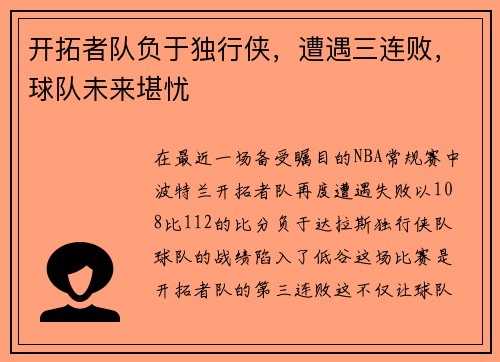 开拓者队负于独行侠，遭遇三连败，球队未来堪忧

在最近一场备受瞩目的NBA常规赛中波特兰开拓者队再度遭遇失败以108比112的比分负于达拉斯独行侠队球队的战绩陷入了低谷这场比赛是开拓者队的第三连败这不仅让球队